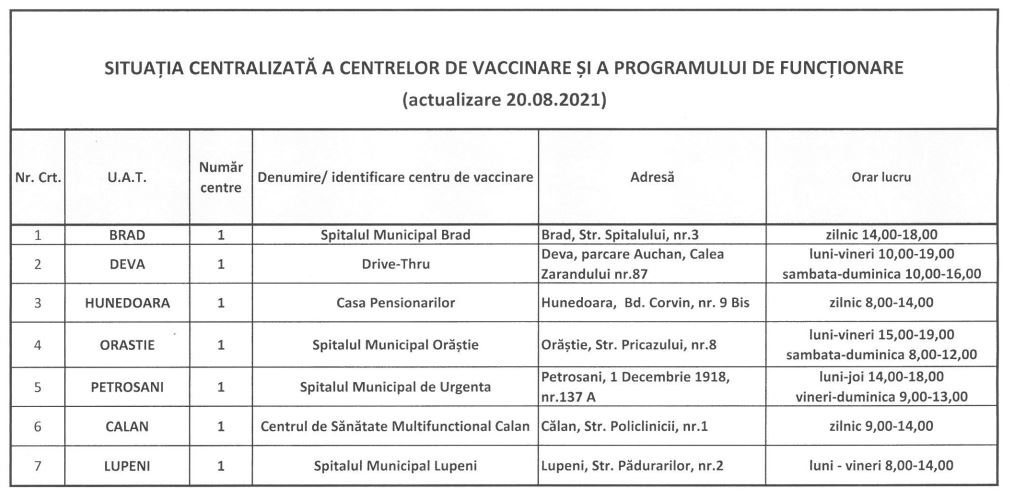 SITUAȚIA CENTRALIZATĂ A CENTRELOR DE VACCINARE ȘI A PROGRAMULUI DE FUNCȚIONARE
(actualizare 20.08.2021)

| Nr. Crt. | U.A.T. | Număr centre | Denumire/ identificare centru de vaccinare | Adresă | Orar lucru |
|---|---|---|---|---|---|
| 1 | BRAD | 1 | Spitalul Municipal Brad | Brad, Str. Spitalului, nr.3 | zilnic 14,00-18,00 |
| 2 | DEVA | 1 | Drive-Thru | Deva, parcare Auchan, Calea Zarandului nr.87 | luni-vineri 10,00-19,00 sambata-duminica 10,00-16,00 |
| 3 | HUNEDOARA | 1 | Casa Pensionarilor | Hunedoara, Bd. Corvin, nr. 9 Bis | zilnic 8,00-14,00 |
| 4 | ORASTIE | 1 | Spitalul Municipal Orăștie | Orăștie, Str. Pricazului, nr.8 | luni-vineri 15,00-19,00 sambata-duminica 8,00-12,00 |
| 5 | PETROSANI | 1 | Spitalul Municipal de Urgenta | Petrosani, 1 Decembrie 1918, nr.137 A | luni-joi 14,00-18,00 vineri-duminica 9,00-13,00 |
| 6 | CALAN | 1 | Centrul de Sănătate Multifunctional Calan | Călan, Str. Policlinicii, nr.1 | zilnic 9,00-14,00 |
| 7 | LUPENI | 1 | Spitalul Municipal Lupeni | Lupeni, Str. Pădurarilor, nr.2 | luni - vineri 8,00-14,00 |